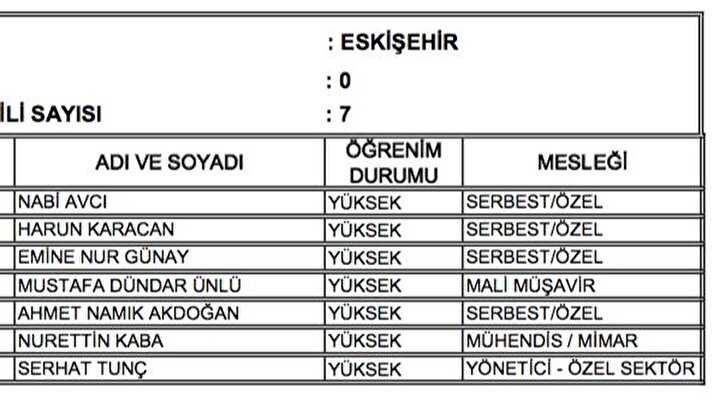 : ESKİŞEHİR

: 0

İLİ SAYISI : 7

| ADI VE SOYADI | ÖĞRENİM DURUMU | MESLEĞİ |
|---|---|---|
| NABİ AVCI | YÜKSEK | SERBEST/ÖZEL |
| HARUN KARACAN | YÜKSEK | SERBEST/ÖZEL |
| EMİNE NUR GÜNAY | YÜKSEK | SERBEST/ÖZEL |
| MUSTAFA DÜNDAR ÜNLÜ | YÜKSEK | MALİ MÜŞAVİR |
| AHMET NAMIK AKDOĞAN | YÜKSEK | SERBEST/ÖZEL |
| NURETTİN KABA | YÜKSEK | MÜHENDİS / MİMAR |
| SERHAT TUNÇ | YÜKSEK | YÖNETİCİ - ÖZEL SEKTÖR |